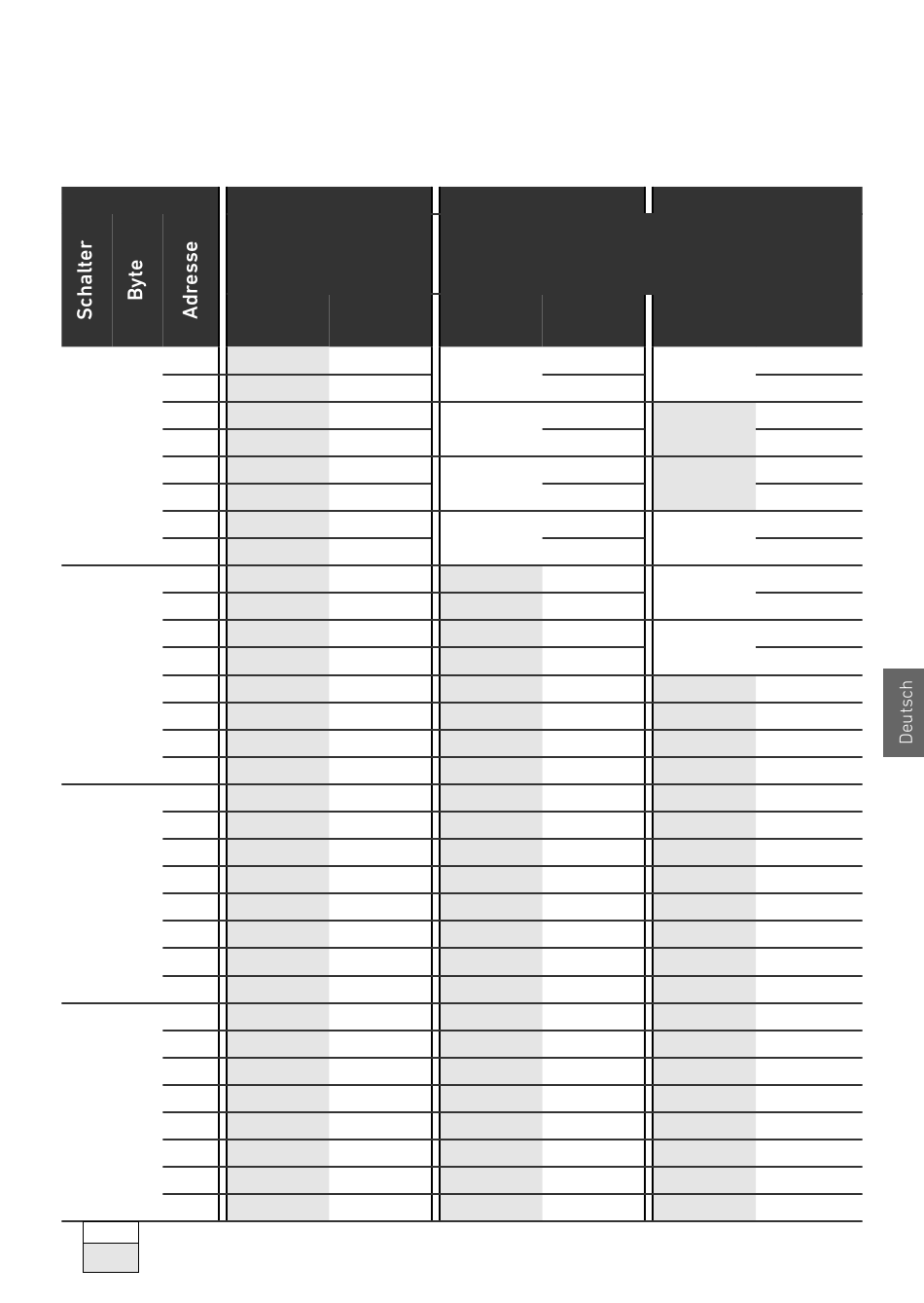 Schalter
Byte
Adresse

Deutsch